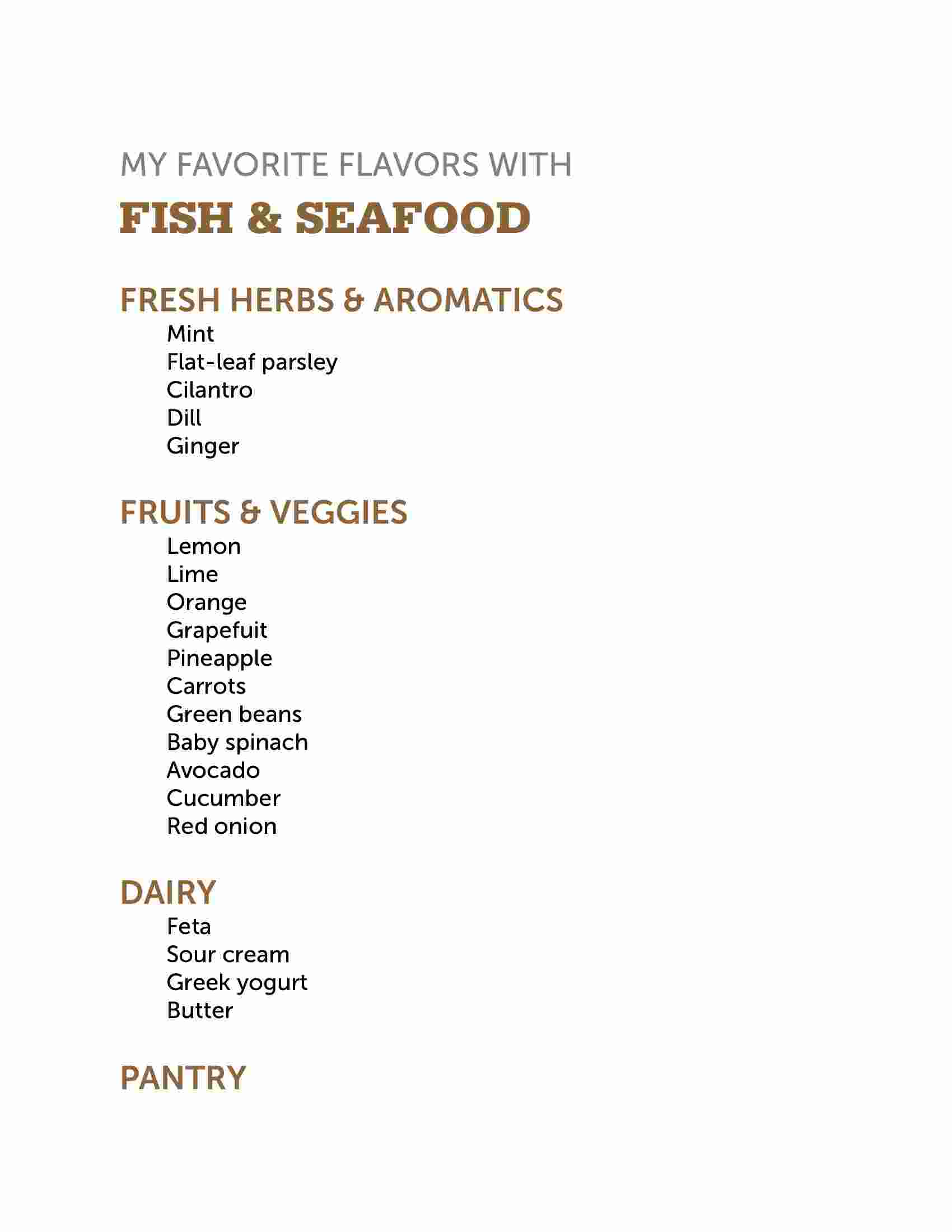 MY FAVORITE FLAVORS WITH

FISH & SEAFOOD

FRESH HERBS & AROMATICS

Mint
Flat-leaf parsley
Cilantro
Dill
Ginger

FRUITS & VEGGIES

Lemon
Lime
Orange
Grapefuit
Pineapple
Carrots
Green beans
Baby spinach
Avocado
Cucumber
Red onion

DAIRY

Feta
Sour cream
Greek yogurt
Butter

PANTRY